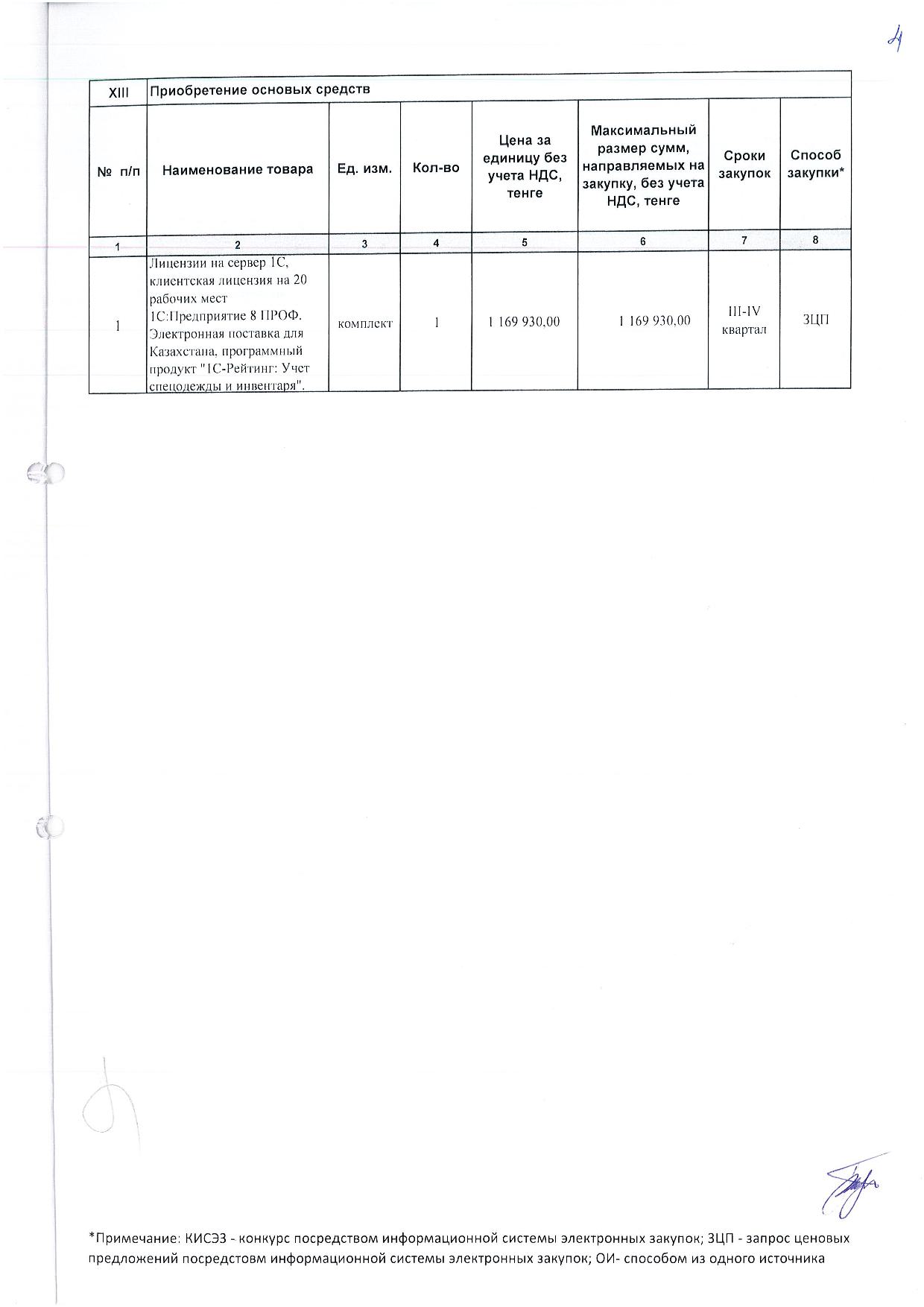 4

| XIII | Приобретение основых средств | | | | | | |
|---|---|---|---|---|---|---|---|
| № п/п | Наименование товара | Ед. изм. | Кол-во | Цена за единицу без учета НДС, тенге | Максимальный размер сумм, направляемых на закупку, без учета НДС, тенге | Сроки закупок | Способ закупки* |
| 1 | 2 | 3 | 4 | 5 | 6 | 7 | 8 |
| 1 | Лицензии на сервер 1С, клиентская лицензия на 20 рабочих мест 1С:Предприятие 8 ПРОФ. Электронная поставка для Казахстана, программный продукт "1С-Рейтинг: Учет спецодежды и инвентаря". | комплект | 1 | 1 169 930,00 | 1 169 930,00 | III-IV квартал | ЗЦП |

*Примечание: КИСЭЗ - конкурс посредством информационной системы электронных закупок; ЗЦП - запрос ценовых предложений посредстовм информационной системы электронных закупок; ОИ- способом из одного источника